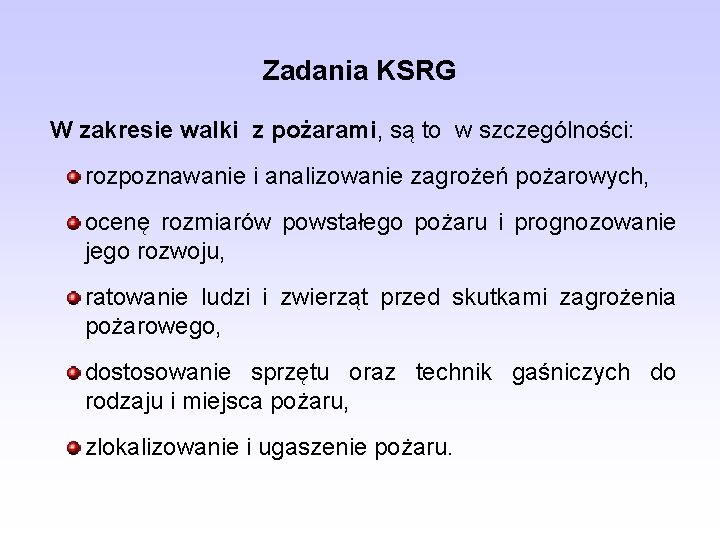 Zadania KSRG

W zakresie walki z pożarami, są to w szczególności:

rozpoznawanie i analizowanie zagrożeń pożarowych,

ocenę rozmiarów powstałego pożaru i prognozowanie jego rozwoju,

ratowanie ludzi i zwierząt przed skutkami zagrożenia pożarowego,

dostosowanie sprzętu oraz technik gaśniczych do rodzaju i miejsca pożaru,

zlokalizowanie i ugaszenie pożaru.